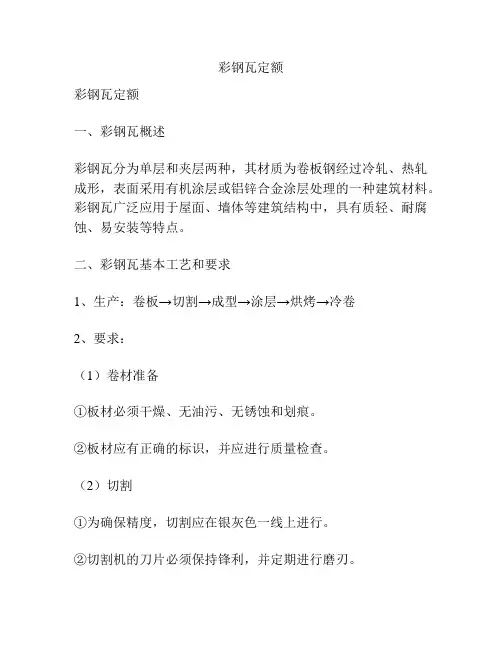 彩钢瓦定额

彩钢瓦定额

一、彩钢瓦概述

彩钢瓦分为单层和夹层两种，其材质为卷板钢经过冷轧、热轧成形，表面采用有机涂层或铝锌合金涂层处理的一种建筑材料。彩钢瓦广泛应用于屋面、墙体等建筑结构中，具有质轻、耐腐蚀、易安装等特点。

二、彩钢瓦基本工艺和要求

1、生产：卷板→切割→成型→涂层→烘烤→冷卷

2、要求：

（1）卷材准备

①板材必须干燥、无油污、无锈蚀和划痕。

②板材应有正确的标识，并应进行质量检查。

（2）切割

①为确保精度，切割应在银灰色一线上进行。

②切割机的刀片必须保持锋利，并定期进行磨刃。